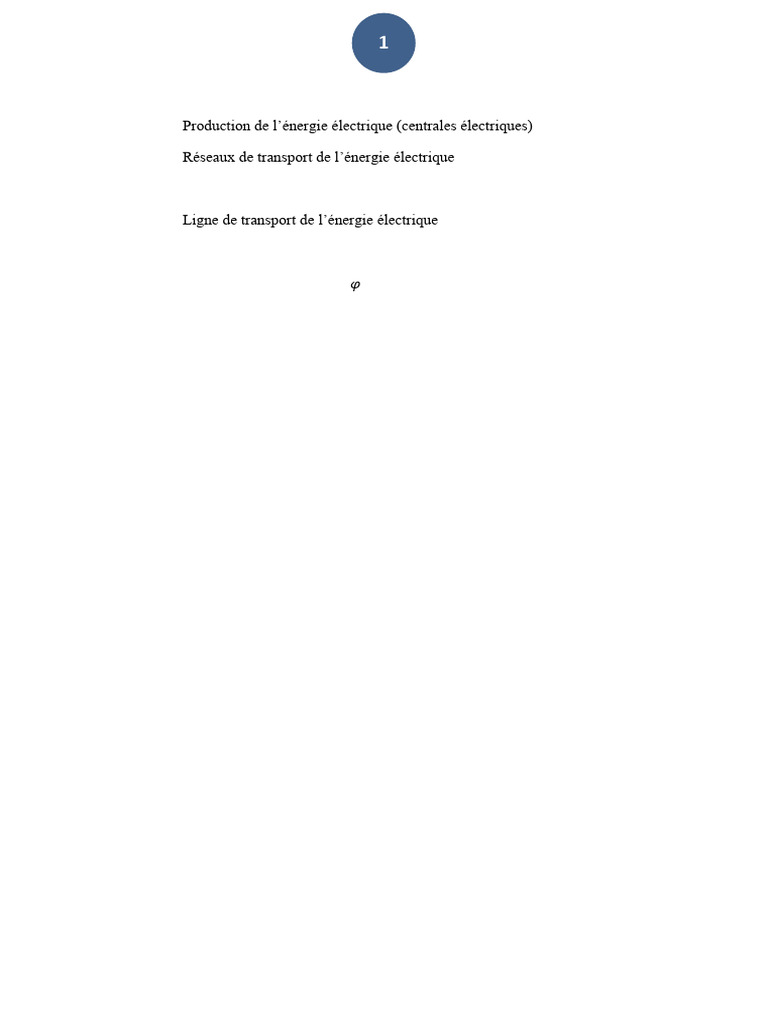 1

Production de l'énergie électrique (centrales électriques)

Réseaux de transport de l'énergie électrique

Ligne de transport de l'énergie électrique

$\varphi$